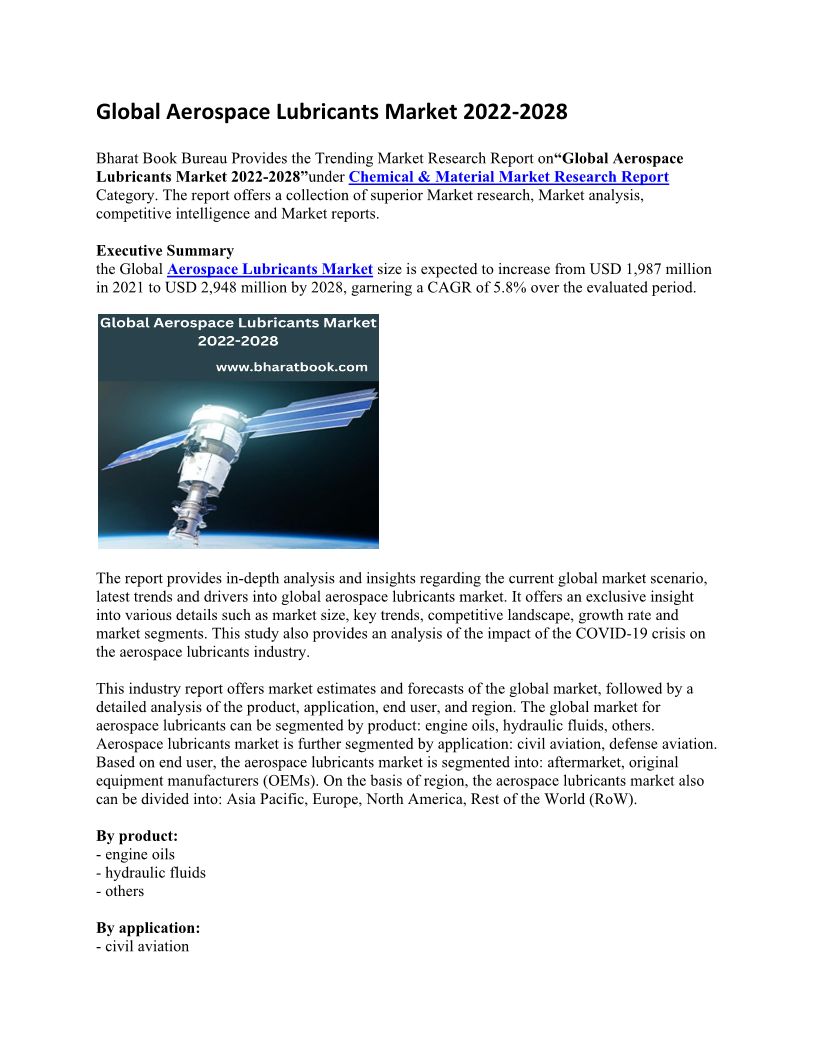 Global Aerospace Lubricants Market 2022-2028

Bharat Book Bureau Provides the Trending Market Research Report on“Global Aerospace Lubricants Market 2022-2028”under Chemical & Material Market Research Report Category. The report offers a collection of superior Market research, Market analysis, competitive intelligence and Market reports.

Executive Summary
the Global Aerospace Lubricants Market size is expected to increase from USD 1,987 million in 2021 to USD 2,948 million by 2028, garnering a CAGR of 5.8% over the evaluated period.

Global Aerospace Lubricants Market 2022-2028
www.bharatbook.com

The report provides in-depth analysis and insights regarding the current global market scenario, latest trends and drivers into global aerospace lubricants market. It offers an exclusive insight into various details such as market size, key trends, competitive landscape, growth rate and market segments. This study also provides an analysis of the impact of the COVID-19 crisis on the aerospace lubricants industry.

This industry report offers market estimates and forecasts of the global market, followed by a detailed analysis of the product, application, end user, and region. The global market for aerospace lubricants can be segmented by product: engine oils, hydraulic fluids, others. Aerospace lubricants market is further segmented by application: civil aviation, defense aviation. Based on end user, the aerospace lubricants market is segmented into: aftermarket, original equipment manufacturers (OEMs). On the basis of region, the aerospace lubricants market also can be divided into: Asia Pacific, Europe, North America, Rest of the World (RoW).

By product:
- engine oils
- hydraulic fluids
- others

By application:
- civil aviation